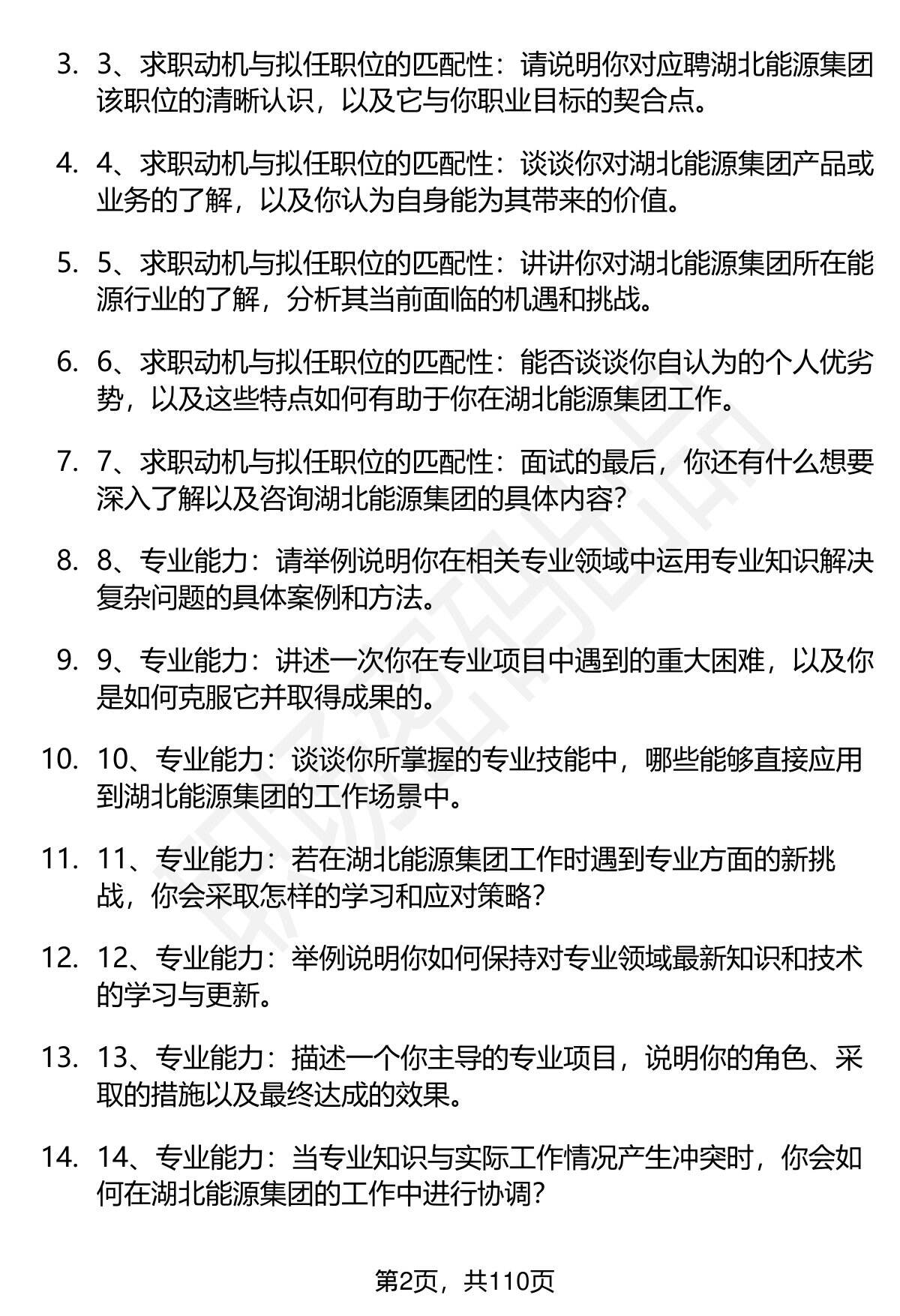 3. 3、求职动机与拟任职位的匹配性：请说明你对应聘湖北能源集团该职位的清晰认识，以及它与你职业目标的契合点。

4. 4、求职动机与拟任职位的匹配性：谈谈你对湖北能源集团产品或业务的了解，以及你认为自身能为其带来的价值。

5. 5、求职动机与拟任职位的匹配性：讲讲你对湖北能源集团所在能源行业的了解，分析其当前面临的机遇和挑战。

6. 6、求职动机与拟任职位的匹配性：能否谈谈你自认为的个人优劣势，以及这些特点如何有助于你在湖北能源集团工作。

7. 7、求职动机与拟任职位的匹配性：面试的最后，你还有什么想要深入了解以及咨询湖北能源集团的具体内容？

8. 8、专业能力：请举例说明你在相关专业领域中运用专业知识解决复杂问题的具体案例和方法。

9. 9、专业能力：讲述一次你在专业项目中遇到的重大困难，以及你是如何克服它并取得成果的。

10. 10、专业能力：谈谈你所掌握的专业技能中，哪些能够直接应用到湖北能源集团的工作场景中。

11. 11、专业能力：若在湖北能源集团工作时遇到专业方面的新挑战，你会采取怎样的学习和应对策略？

12. 12、专业能力：举例说明你如何保持对专业领域最新知识和技术的学习与更新。

13. 13、专业能力：描述一个你主导的专业项目，说明你的角色、采取的措施以及最终达成的效果。

14. 14、专业能力：当专业知识与实际工作情况产生冲突时，你会如何在湖北能源集团的工作中进行协调？

第2页，共110页